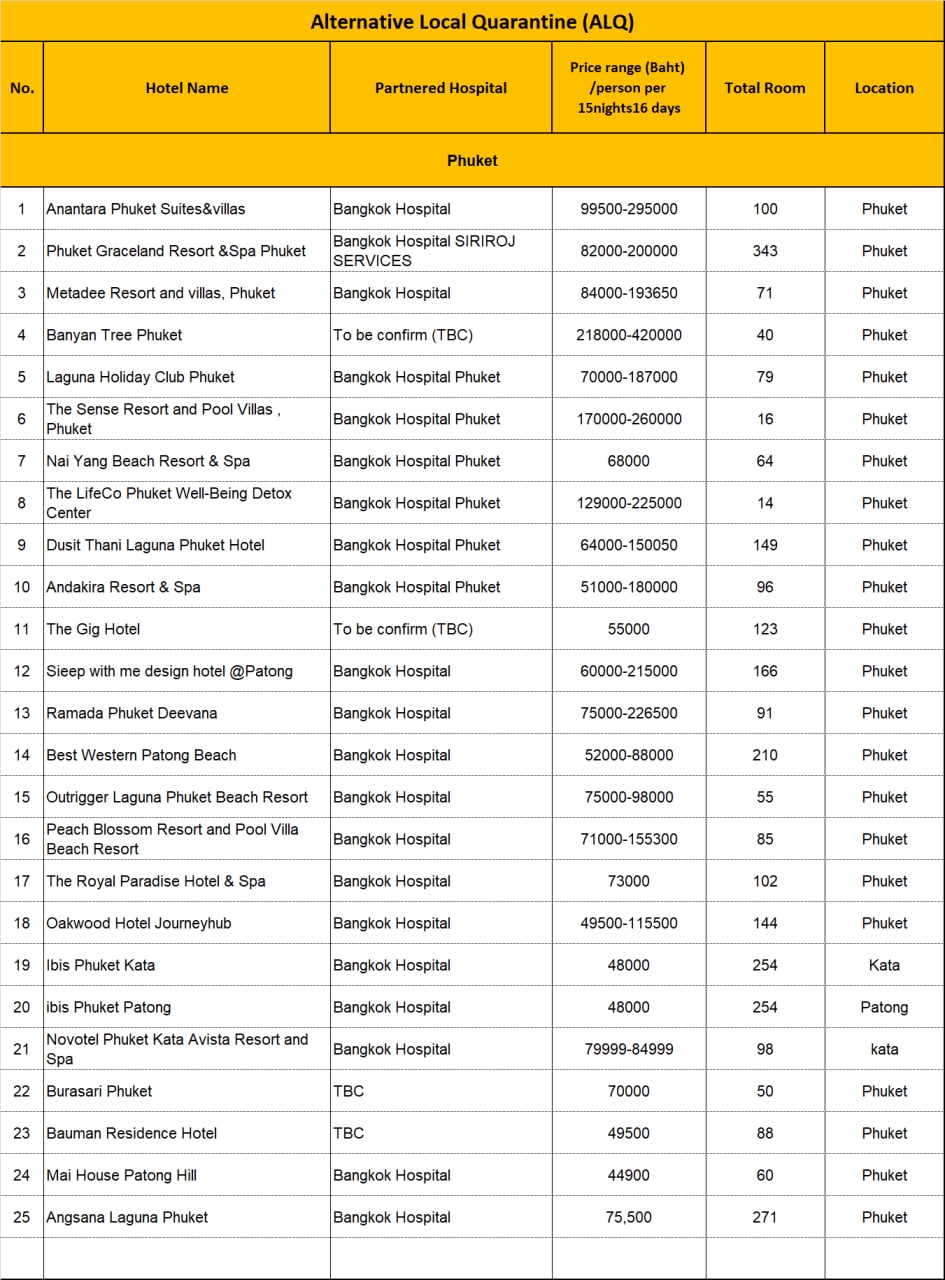 Alternative Local Quarantine (ALQ)

| No. | Hotel Name | Partnered Hospital | Price range (Baht) /person per 15nights16 days | Total Room | Location |
|---|---|---|---|---|---|
| Phuket | | | | | |
| 1 | Anantara Phuket Suites&villas | Bangkok Hospital | 99500-295000 | 100 | Phuket |
| 2 | Phuket Graceland Resort &Spa Phuket | Bangkok Hospital SIRIROJ SERVICES | 82000-200000 | 343 | Phuket |
| 3 | Metadee Resort and villas, Phuket | Bangkok Hospital | 84000-193650 | 71 | Phuket |
| 4 | Banyan Tree Phuket | To be confirm (TBC) | 218000-420000 | 40 | Phuket |
| 5 | Laguna Holiday Club Phuket | Bangkok Hospital Phuket | 70000-187000 | 79 | Phuket |
| 6 | The Sense Resort and Pool Villas , Phuket | Bangkok Hospital Phuket | 170000-260000 | 16 | Phuket |
| 7 | Nai Yang Beach Resort & Spa | Bangkok Hospital Phuket | 68000 | 64 | Phuket |
| 8 | The LifeCo Phuket Well-Being Detox Center | Bangkok Hospital Phuket | 129000-225000 | 14 | Phuket |
| 9 | Dusit Thani Laguna Phuket Hotel | Bangkok Hospital Phuket | 64000-150050 | 149 | Phuket |
| 10 | Andakira Resort & Spa | Bangkok Hospital Phuket | 51000-180000 | 96 | Phuket |
| 11 | The Gig Hotel | To be confirm (TBC) | 55000 | 123 | Phuket |
| 12 | Sieep with me design hotel @Patong | Bangkok Hospital | 60000-215000 | 166 | Phuket |
| 13 | Ramada Phuket Deevana | Bangkok Hospital | 75000-226500 | 91 | Phuket |
| 14 | Best Western Patong Beach | Bangkok Hospital | 52000-88000 | 210 | Phuket |
| 15 | Outrigger Laguna Phuket Beach Resort | Bangkok Hospital | 75000-98000 | 55 | Phuket |
| 16 | Peach Blossom Resort and Pool Villa Beach Resort | Bangkok Hospital | 71000-155300 | 85 | Phuket |
| 17 | The Royal Paradise Hotel & Spa | Bangkok Hospital | 73000 | 102 | Phuket |
| 18 | Oakwood Hotel Journeyhub | Bangkok Hospital | 49500-115500 | 144 | Phuket |
| 19 | Ibis Phuket Kata | Bangkok Hospital | 48000 | 254 | Kata |
| 20 | ibis Phuket Patong | Bangkok Hospital | 48000 | 254 | Patong |
| 21 | Novotel Phuket Kata Avista Resort and Spa | Bangkok Hospital | 79999-84999 | 98 | kata |
| 22 | Burasari Phuket | TBC | 70000 | 50 | Phuket |
| 23 | Bauman Residence Hotel | TBC | 49500 | 88 | Phuket |
| 24 | Mai House Patong Hill | Bangkok Hospital | 44900 | 60 | Phuket |
| 25 | Angsana Laguna Phuket | Bangkok Hospital | 75,500 | 271 | Phuket |